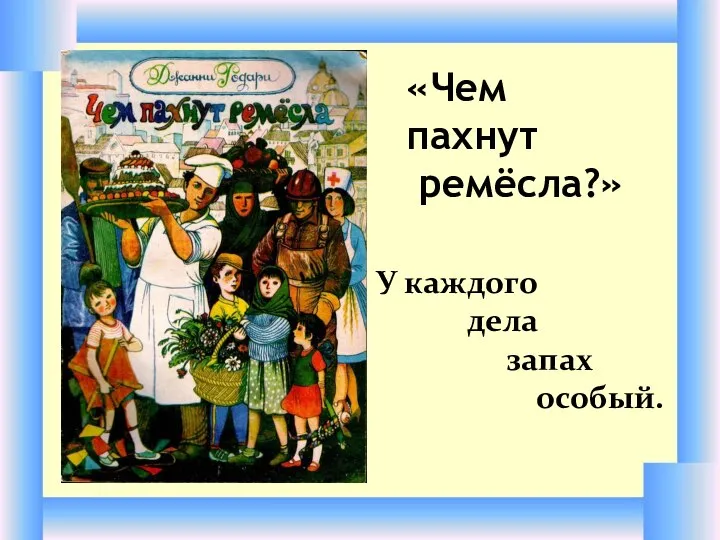 Джанни Родари
Чем пахнут ремёсла

«Чем пахнут ремёсла?»

У каждого дела запах особый.